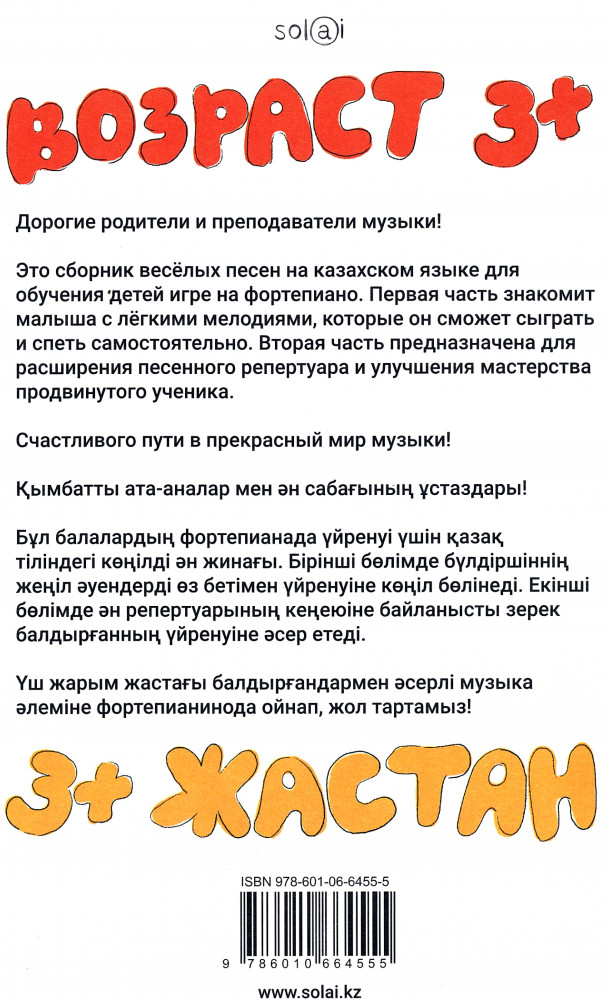 sol@i

ВОЗРАСТ 3+

Дорогие родители и преподаватели музыки!

Это сборник весёлых песен на казахском языке для обучения детей игре на фортепиано. Первая часть знакомит малыша с лёгкими мелодиями, которые он сможет сыграть и спеть самостоятельно. Вторая часть предназначена для расширения песенного репертуара и улучшения мастерства продвинутого ученика.

Счастливого пути в прекрасный мир музыки!

Қымбатты ата-аналар мен ән сабағының ұстаздары!

Бұл балалардың фортепианада үйренуі үшін қазақ тіліндегі көңілді ән жинағы. Бірінші бөлімде бүлдіршіннің жеңіл әуендерді өз бетімен үйренуіне көңіл бөлінеді. Екінші бөлімде ән репертуарының кеңеюіне байланысты зерек балдырғанның үйренуіне әсер етеді.

Үш жарым жастағы балдырғандармен әсерлі музыка әлеміне фортепианинода ойнап, жол тартамыз!

3+ ЖАСТАН

ISBN 978-601-06-6455-5

9 786010 664555

www.solai.kz